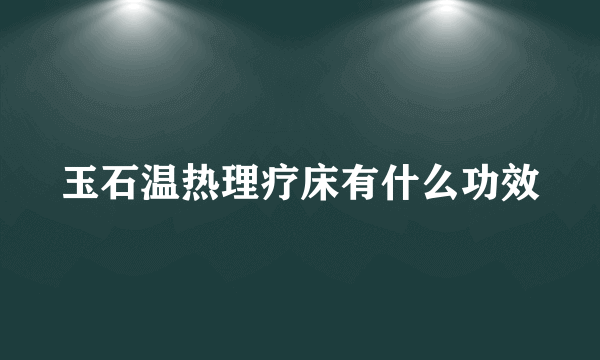 玉石温热理疗床有什么功效